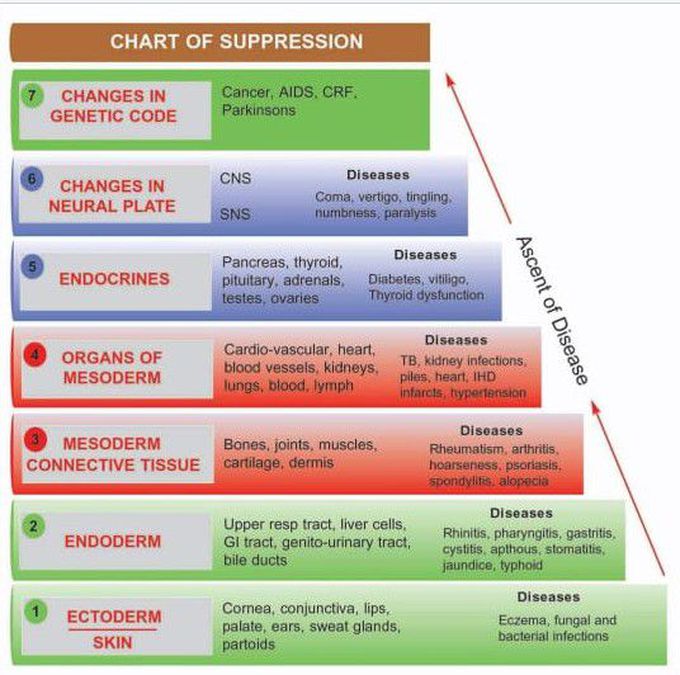 CHART OF SUPPRESSION

7 CHANGES IN GENETIC CODE

Cancer, AIDS, CRF, Parkinsons

6 CHANGES IN NEURAL PLATE

CNS

SNS

Diseases

Coma, vertigo, tingling, numbness, paralysis

5 ENDOCRINES

Pancreas, thyroid, pituitary, adrenals, testes, ovaries

Diseases

Diabetes, vitiligo, Thyroid dysfunction

4 ORGANS OF MESODERM

Cardio-vascular, heart, blood vessels, kidneys, lungs, blood, lymph

Diseases

TB, kidney infections, piles, heart, IHD infarcts, hypertension

3 MESODERM CONNECTIVE TISSUE

Bones, joints, muscles, cartilage, dermis

Diseases

Rheumatism, arthritis, hoarseness, psoriasis, spondylitis, alopecia

2 ENDODERM

Upper resp tract, liver cells, GI tract, genito-urinary tract, bile ducts

Diseases

Rhinitis, pharyngitis, gastritis, cystitis, apthous, stomatitis, jaundice, typhoid

1 ECTODERM

SKIN

Cornea, conjunctiva, lips, palate, ears, sweat glands, partoids

Diseases

Eczema, fungal and bacterial infections

Ascent of Disease